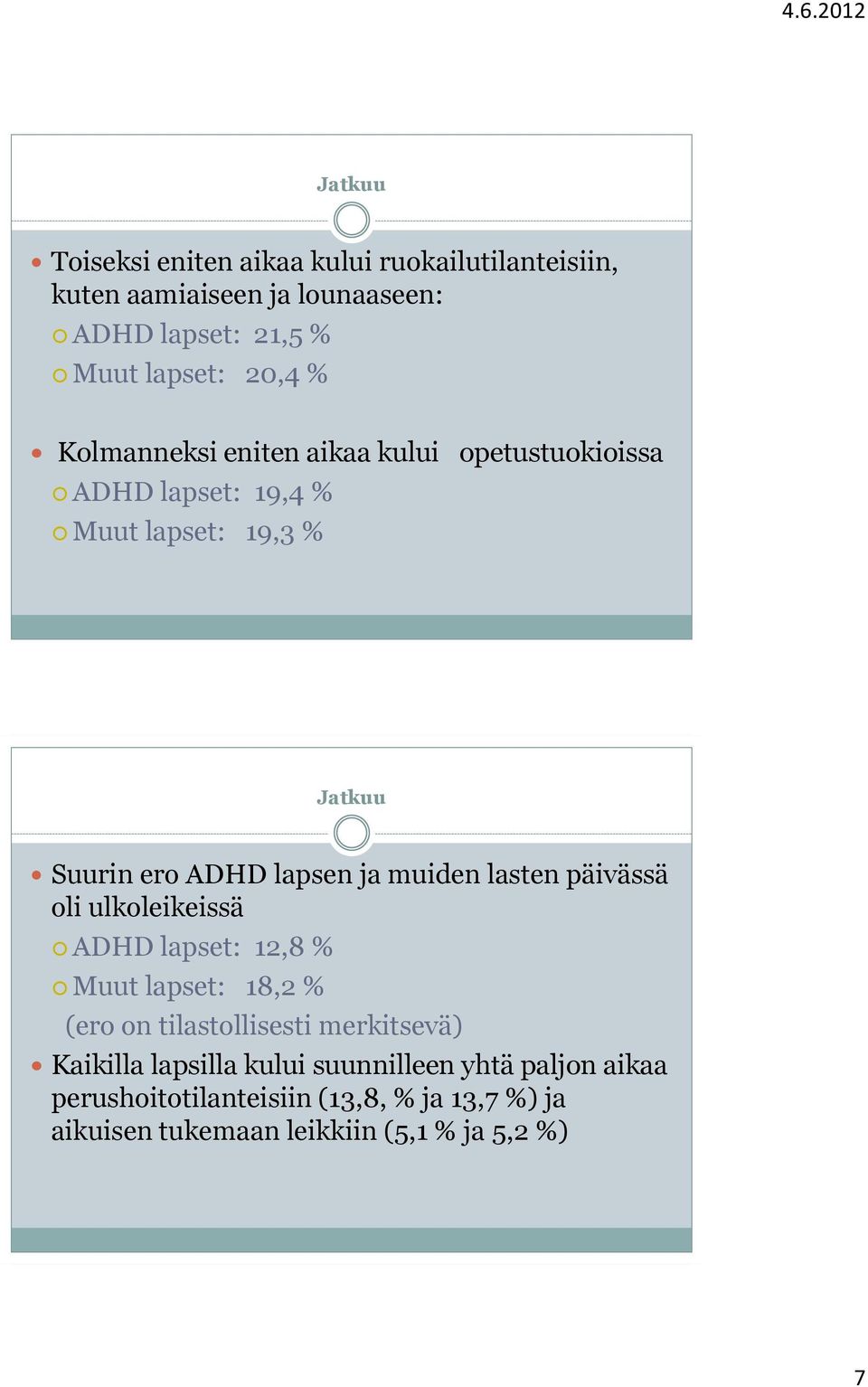 4.6.2012

Jatkuu

Toiseksi eniten aikaa kului ruokailutilanteisiin, kuten aamiaiseen ja lounaaseen:
ADHD lapset: 21,5 %
Muut lapset: 20,4 %

Kolmanneksi eniten aikaa kului opetustuokioissa
ADHD lapset: 19,4 %
Muut lapset: 19,3 %

Jatkuu

Suurin ero ADHD lapsen ja muiden lasten päivässä oli ulkoleikeissä
ADHD lapset: 12,8 %
Muut lapset: 18,2 %
(ero on tilastollisesti merkitsevä)

Kaikilla lapsilla kului suunnilleen yhtä paljon aikaa perushoitotilanteisiin (13,8, % ja 13,7 %) ja aikuisen tukemaan leikkiin (5,1 % ja 5,2 %)

7